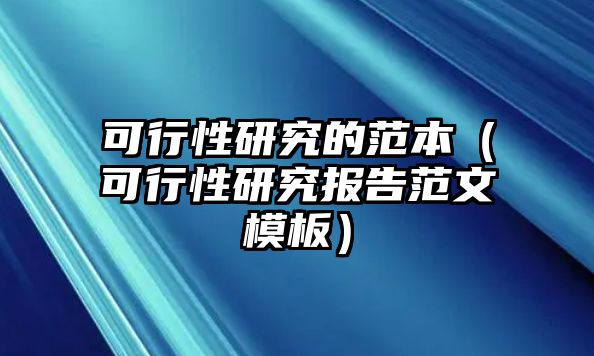 可行性研究的范本（可行性研究报告范文模板）